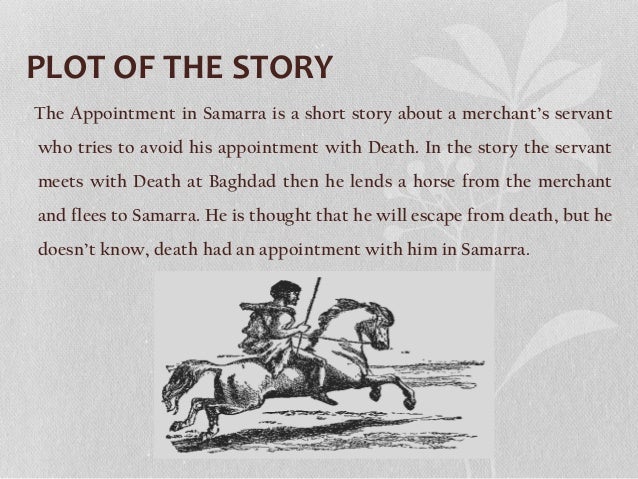 PLOT OF THE STORY

The Appointment in Samarra is a short story about a merchant's servant who tries to avoid his appointment with Death. In the story the servant meets with Death at Baghdad then he lends a horse from the merchant and flees to Samarra. He is thought that he will escape from death, but he doesn't know, death had an appointment with him in Samarra.